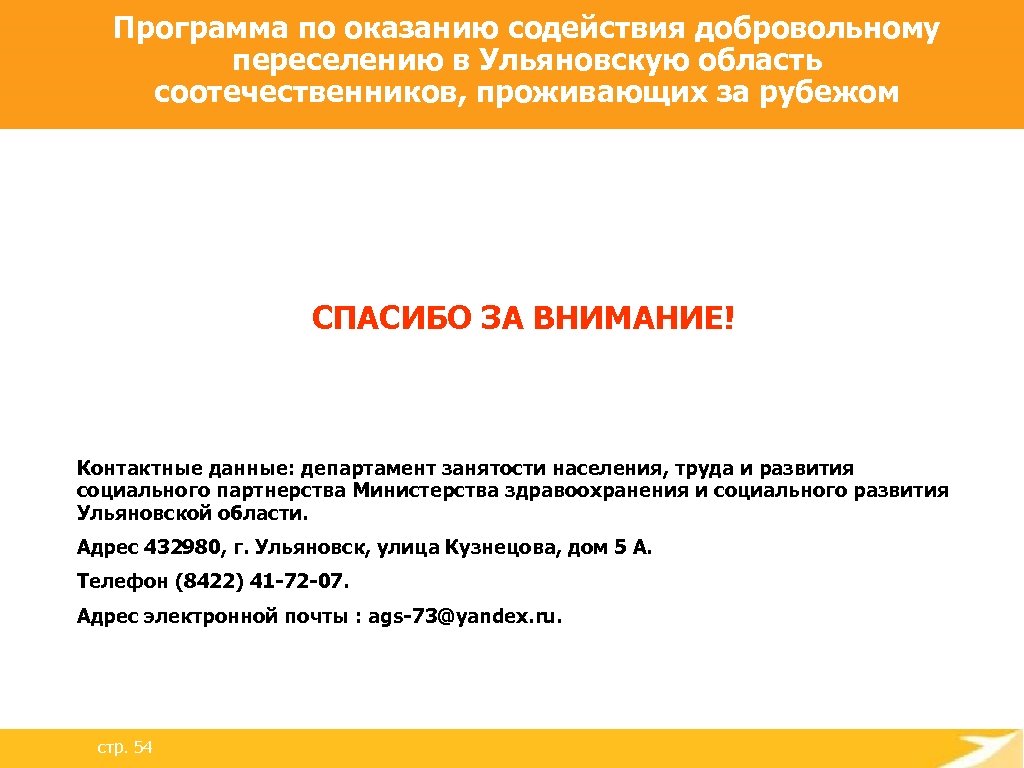 Программа по оказанию содействия добровольному переселению в Ульяновскую область соотечественников, проживающих за рубежом

СПАСИБО ЗА ВНИМАНИЕ!

Контактные данные: департамент занятости населения, труда и развития социального партнерства Министерства здравоохранения и социального развития Ульяновской области.

Адрес 432980, г. Ульяновск, улица Кузнецова, дом 5 А.

Телефон (8422) 41-72-07.

Адрес электронной почты : ags-73@yandex.ru.

стр. 54